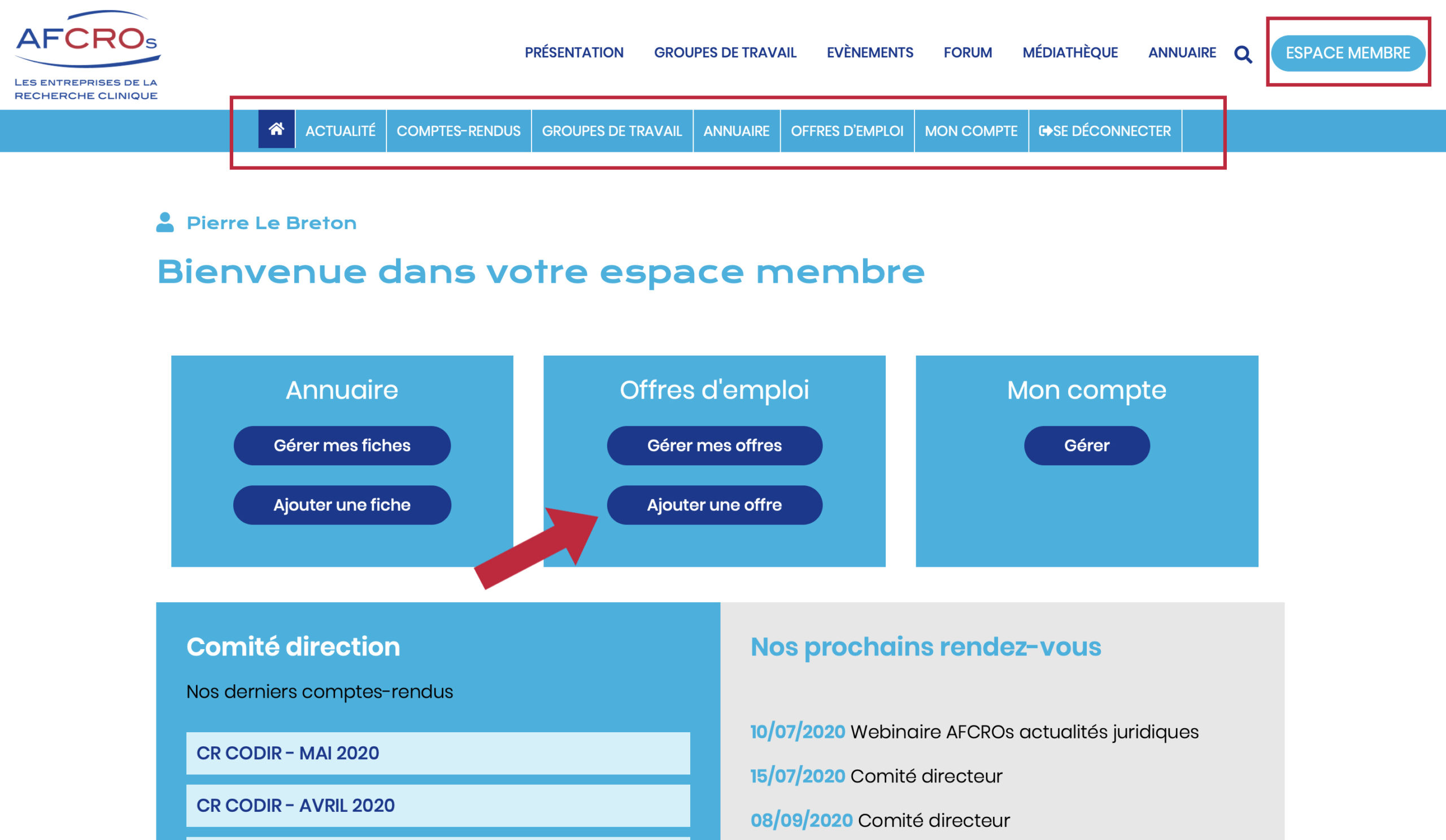 AFCROs
LES ENTREPRISES DE LA RECHERCHE CLINIQUE

PRÉSENTATION GROUPES DE TRAVAIL EVÈNEMENTS FORUM MÉDIATHÈQUE ANNUAIRE ESPACE MEMBRE

ACTUALITÉ COMPTES-RENDUS GROUPES DE TRAVAIL ANNUAIRE OFFRES D'EMPLOI MON COMPTE SE DÉCONNECTER

Pierre Le Breton

Bienvenue dans votre espace membre

Annuaire
Gérer mes fiches
Ajouter une fiche

Offres d'emploi
Gérer mes offres
Ajouter une offre

Mon compte
Gérer

Comité direction

Nos derniers comptes-rendus

CR CODIR - MAI 2020

CR CODIR - AVRIL 2020

Nos prochains rendez-vous

10/07/2020 Webinaire AFCROs actualités juridiques

15/07/2020 Comité directeur

08/09/2020 Comité directeur